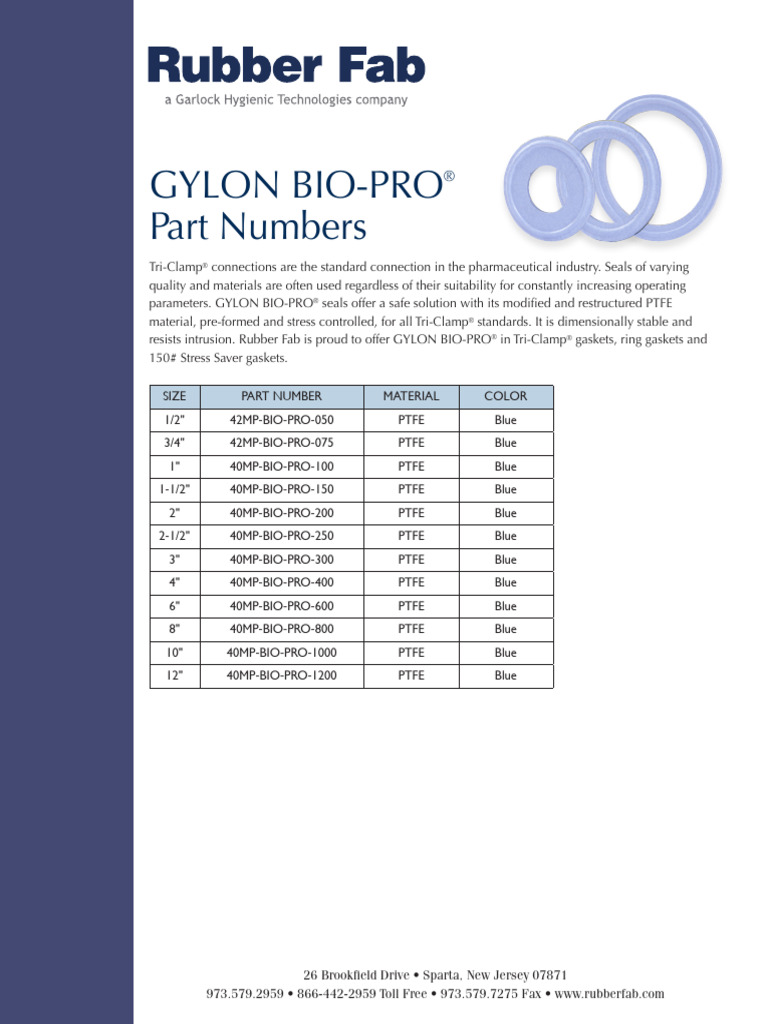 Rubber Fab
a Garlock Hygienic Technologies company

GYLON BIO-PRO®
Part Numbers

Tri-Clamp® connections are the standard connection in the pharmaceutical industry. Seals of varying quality and materials are often used regardless of their suitability for constantly increasing operating parameters. GYLON BIO-PRO® seals offer a safe solution with its modified and restructured PTFE material, pre-formed and stress controlled, for all Tri-Clamp® standards. It is dimensionally stable and resists intrusion. Rubber Fab is proud to offer GYLON BIO-PRO® in Tri-Clamp® gaskets, ring gaskets and 150# Stress Saver gaskets.

| SIZE | PART NUMBER | MATERIAL | COLOR |
|---|---|---|---|
| 1/2" | 42MP-BIO-PRO-050 | PTFE | Blue |
| 3/4" | 42MP-BIO-PRO-075 | PTFE | Blue |
| 1" | 40MP-BIO-PRO-100 | PTFE | Blue |
| 1-1/2" | 40MP-BIO-PRO-150 | PTFE | Blue |
| 2" | 40MP-BIO-PRO-200 | PTFE | Blue |
| 2-1/2" | 40MP-BIO-PRO-250 | PTFE | Blue |
| 3" | 40MP-BIO-PRO-300 | PTFE | Blue |
| 4" | 40MP-BIO-PRO-400 | PTFE | Blue |
| 6" | 40MP-BIO-PRO-600 | PTFE | Blue |
| 8" | 40MP-BIO-PRO-800 | PTFE | Blue |
| 10" | 40MP-BIO-PRO-1000 | PTFE | Blue |
| 12" | 40MP-BIO-PRO-1200 | PTFE | Blue |

26 Brookfield Drive • Sparta, New Jersey 07871
973.579.2959 • 866-442-2959 Toll Free • 973.579.7275 Fax • www.rubberfab.com